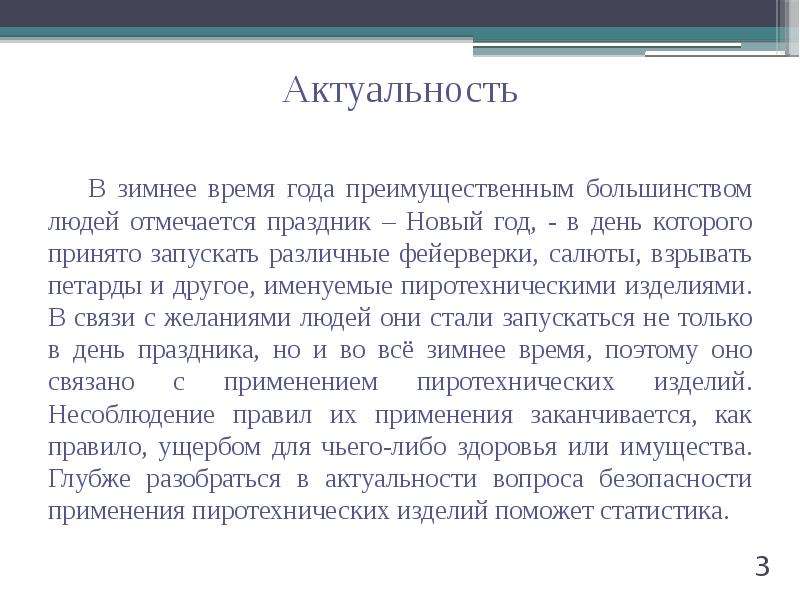 Актуальность

В зимнее время года преимущественным большинством людей отмечается праздник – Новый год, - в день которого принято запускать различные фейерверки, салюты, взрывать петарды и другое, именуемые пиротехническими изделиями. В связи с желаниями людей они стали запускаться не только в день праздника, но и во всё зимнее время, поэтому оно связано с применением пиротехнических изделий. Несоблюдение правил их применения заканчивается, как правило, ущербом для чьего-либо здоровья или имущества. Глубже разобраться в актуальности вопроса безопасности применения пиротехнических изделий поможет статистика.

3